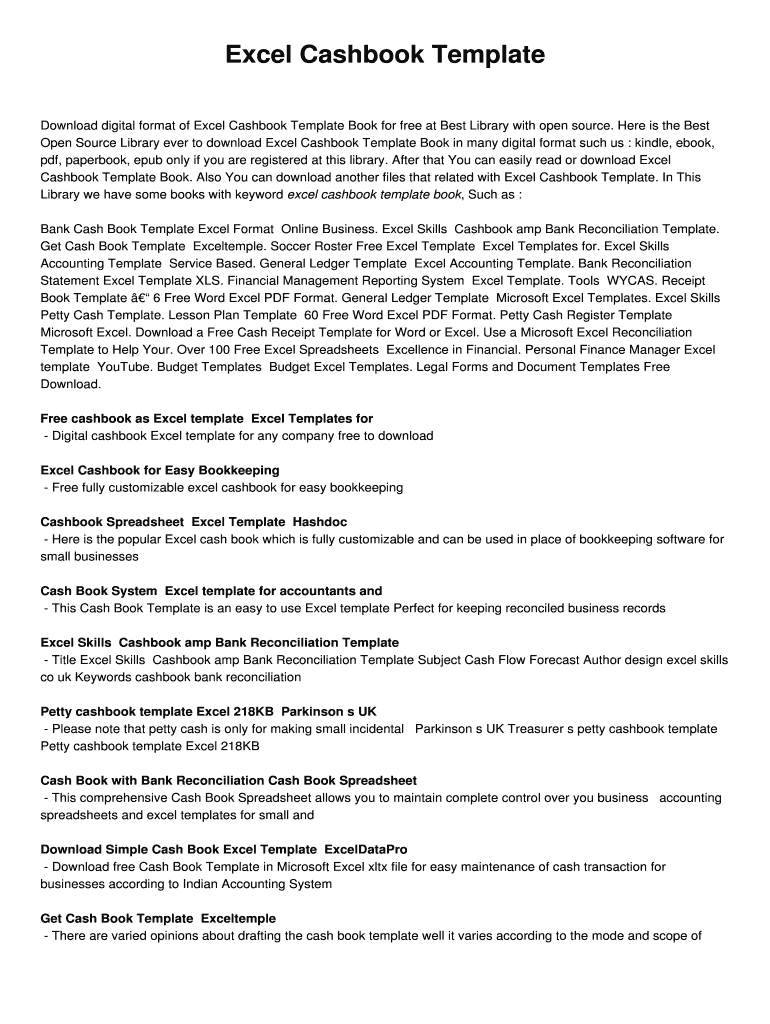 Excel Cashbook Template

Download digital format of Excel Cashbook Template Book for free at Best Library with open source. Here is the Best Open Source Library ever to download Excel Cashbook Template Book in many digital format such us : kindle, ebook, pdf, paperbook, epub only if you are registered at this library. After that You can easily read or download Excel Cashbook Template Book. Also You can download another files that related with Excel Cashbook Template. In This Library we have some books with keyword excel cashbook template book, Such as :

Bank Cash Book Template Excel Format Online Business. Excel Skills Cashbook amp Bank Reconciliation Template. Get Cash Book Template Exceltemple. Soccer Roster Free Excel Template Excel Templates for. Excel Skills Accounting Template Service Based. General Ledger Template Excel Accounting Template. Bank Reconciliation Statement Excel Template XLS. Financial Management Reporting System Excel Template. Tools WYCAS. Receipt Book Template â€“ 6 Free Word Excel PDF Format. General Ledger Template Microsoft Excel Templates. Excel Skills Petty Cash Template. Lesson Plan Template 60 Free Word Excel PDF Format. Petty Cash Register Template Microsoft Excel. Download a Free Cash Receipt Template for Word or Excel. Use a Microsoft Excel Reconciliation Template to Help Your. Over 100 Free Excel Spreadsheets Excellence in Financial. Personal Finance Manager Excel template YouTube. Budget Templates Budget Excel Templates. Legal Forms and Document Templates Free Download.

Free cashbook as Excel template Excel Templates for
- Digital cashbook Excel template for any company free to download

Excel Cashbook for Easy Bookkeeping
- Free fully customizable excel cashbook for easy bookkeeping

Cashbook Spreadsheet Excel Template Hashdoc
- Here is the popular Excel cash book which is fully customizable and can be used in place of bookkeeping software for small businesses

Cash Book System Excel template for accountants and
- This Cash Book Template is an easy to use Excel template Perfect for keeping reconciled business records

Excel Skills Cashbook amp Bank Reconciliation Template
- Title Excel Skills Cashbook amp Bank Reconciliation Template Subject Cash Flow Forecast Author design excel skills co uk Keywords cashbook bank reconciliation

Petty cashbook template Excel 218KB Parkinson s UK
- Please note that petty cash is only for making small incidental Parkinson s UK Treasurer s petty cashbook template Petty cashbook template Excel 218KB

Cash Book with Bank Reconciliation Cash Book Spreadsheet
- This comprehensive Cash Book Spreadsheet allows you to maintain complete control over you business accounting spreadsheets and excel templates for small and

Download Simple Cash Book Excel Template ExcelDataPro
- Download free Cash Book Template in Microsoft Excel xltx file for easy maintenance of cash transaction for businesses according to Indian Accounting System

Get Cash Book Template Exceltemple
- There are varied opinions about drafting the cash book template well it varies according to the mode and scope of